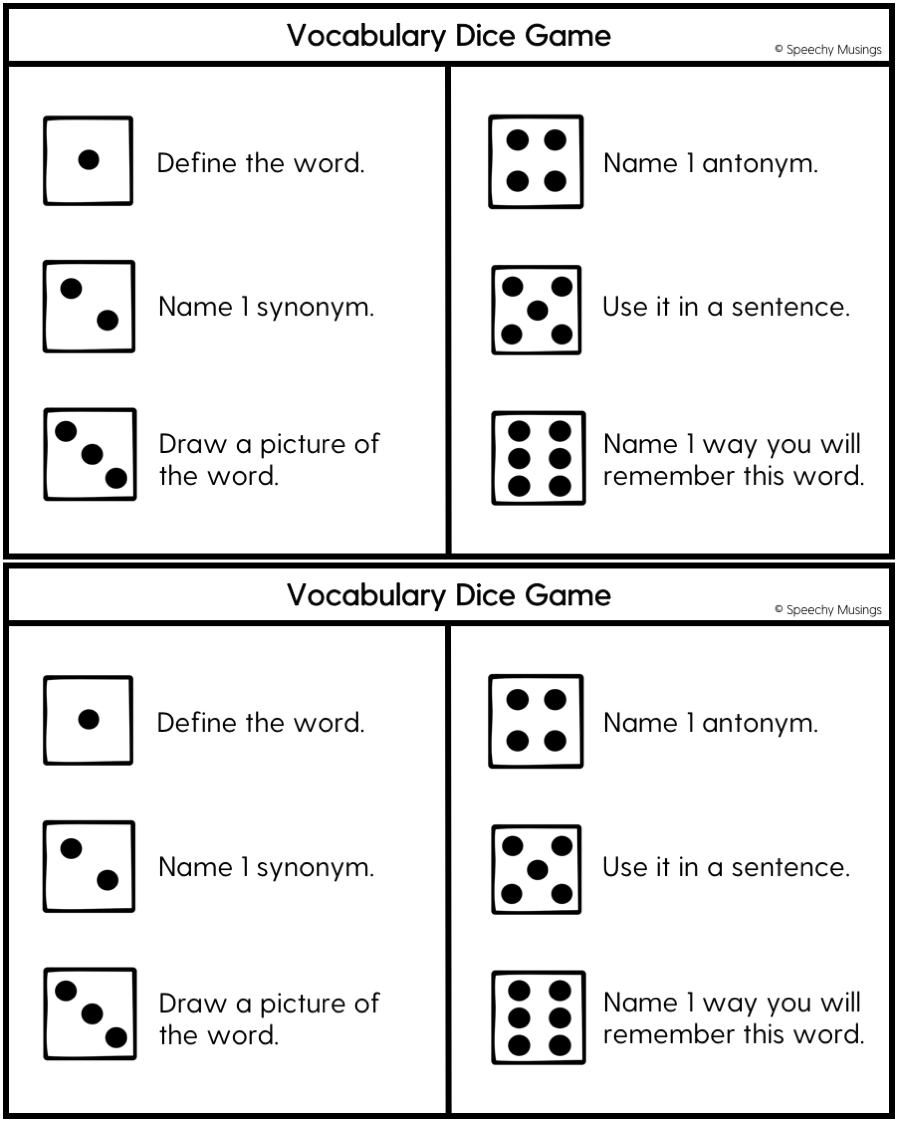 Vocabulary Dice Game

© Speechy Musings

Define the word.

Name 1 synonym.

Draw a picture of the word.

Name 1 antonym.

Use it in a sentence.

Name 1 way you will remember this word.

Vocabulary Dice Game

© Speechy Musings

Define the word.

Name 1 synonym.

Draw a picture of the word.

Name 1 antonym.

Use it in a sentence.

Name 1 way you will remember this word.